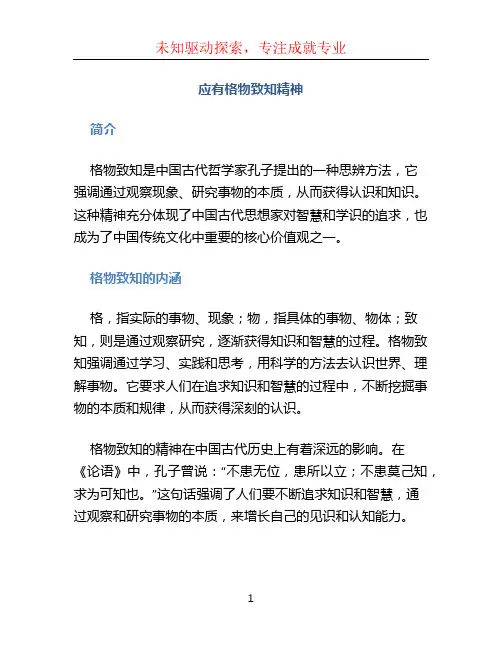 未知驱动探索，专注成就专业

应有格物致知精神

简介

格物致知是中国古代哲学家孔子提出的一种思辨方法，它强调通过观察现象、研究事物的本质，从而获得认识和知识。这种精神充分体现了中国古代思想家对智慧和学识的追求，也成为了中国传统文化中重要的核心价值观之一。

格物致知的内涵

格，指实际的事物、现象；物，指具体的事物、物体；致知，则是通过观察研究，逐渐获得知识和智慧的过程。格物致知强调通过学习、实践和思考，用科学的方法去认识世界、理解事物。它要求人们在追求知识和智慧的过程中，不断挖掘事物的本质和规律，从而获得深刻的认识。

格物致知的精神在中国古代历史上有着深远的影响。在《论语》中，孔子曾说：“不患无位，患所以立；不患莫己知，求为可知也。”这句话强调了人们要不断追求知识和智慧，通过观察和研究事物的本质，来增长自己的见识和认知能力。

1